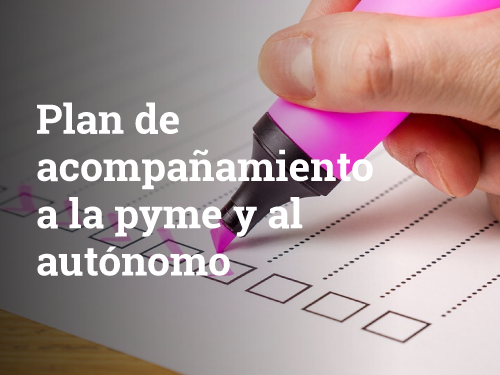 Plan de acompañamiento a la pyme y al autónomo